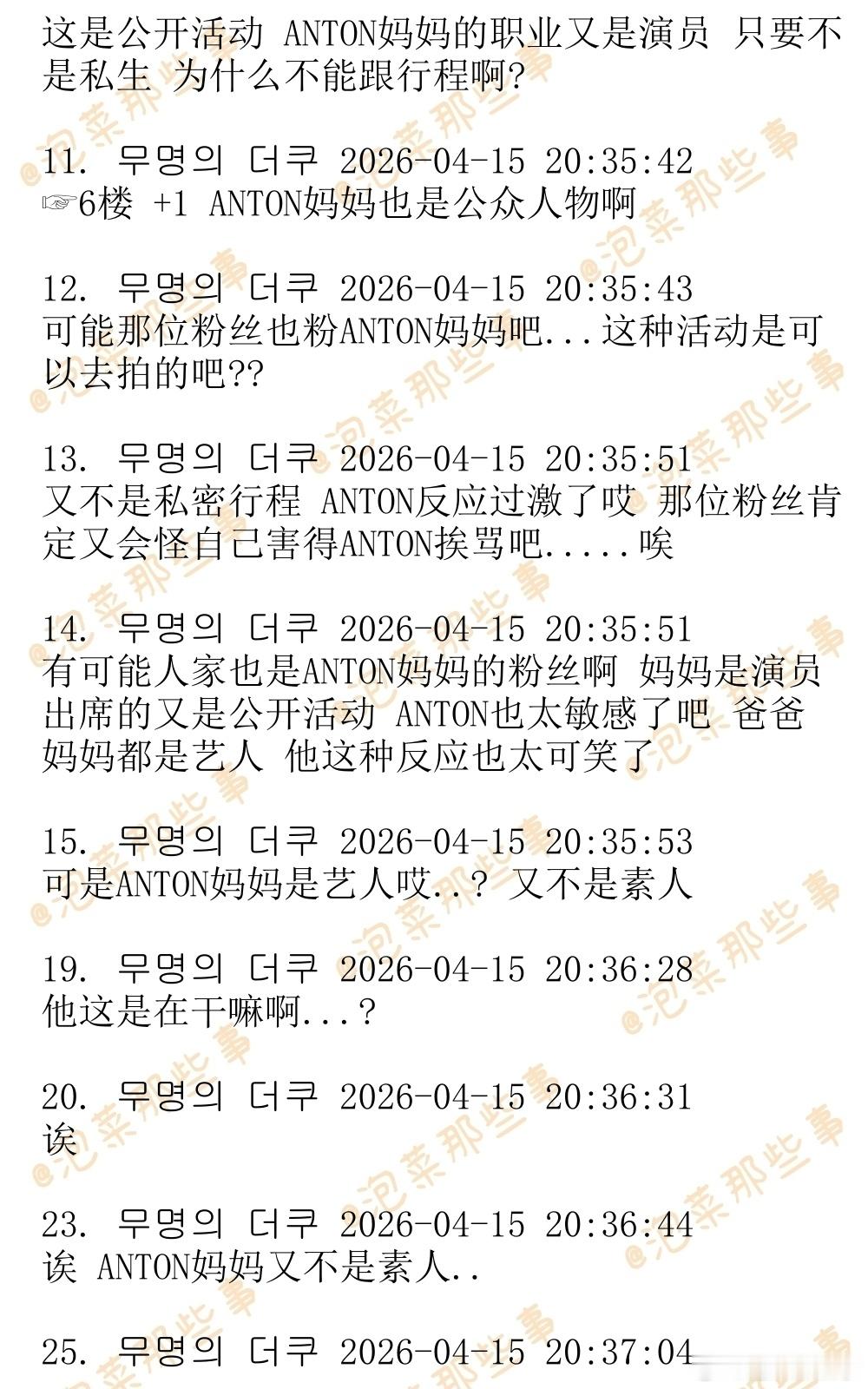 这是公开活动 ANTON妈妈的职业又是演员 只要不是私生 为什么不能跟行程啊?

11. 무명의 더쿠 2026-04-15 20:35:42
☞6楼 +1 ANTON妈妈也是公众人物啊

12. 무명의 더쿠 2026-04-15 20:35:43
可能那位粉丝也粉ANTON妈妈吧...这种活动是可以去拍的吧??

13. 무명의 더쿠 2026-04-15 20:35:51
又不是私密行程 ANTON反应过激了哎 那位粉丝肯定又会怪自己害得ANTON挨骂吧.....唉

14. 무명의 더쿠 2026-04-15 20:35:51
有可能人家也是ANTON妈妈的粉丝啊 妈妈是演员 出席的又是公开活动 ANTON也太敏感了吧 爸爸妈妈都是艺人 他这种反应也太可笑了

15. 무명의 더쿠 2026-04-15 20:35:53
可是ANTON妈妈是艺人哎..? 又不是素人

19. 무명의 더쿠 2026-04-15 20:36:28
他这是在干嘛啊...?

20. 무명의 더쿠 2026-04-15 20:36:31
诶

23. 무명의 더쿠 2026-04-15 20:36:44
诶 ANTON妈妈又不是素人..

25. 무명의 더쿠 2026-04-15 20:37:04

@泡菜那些事